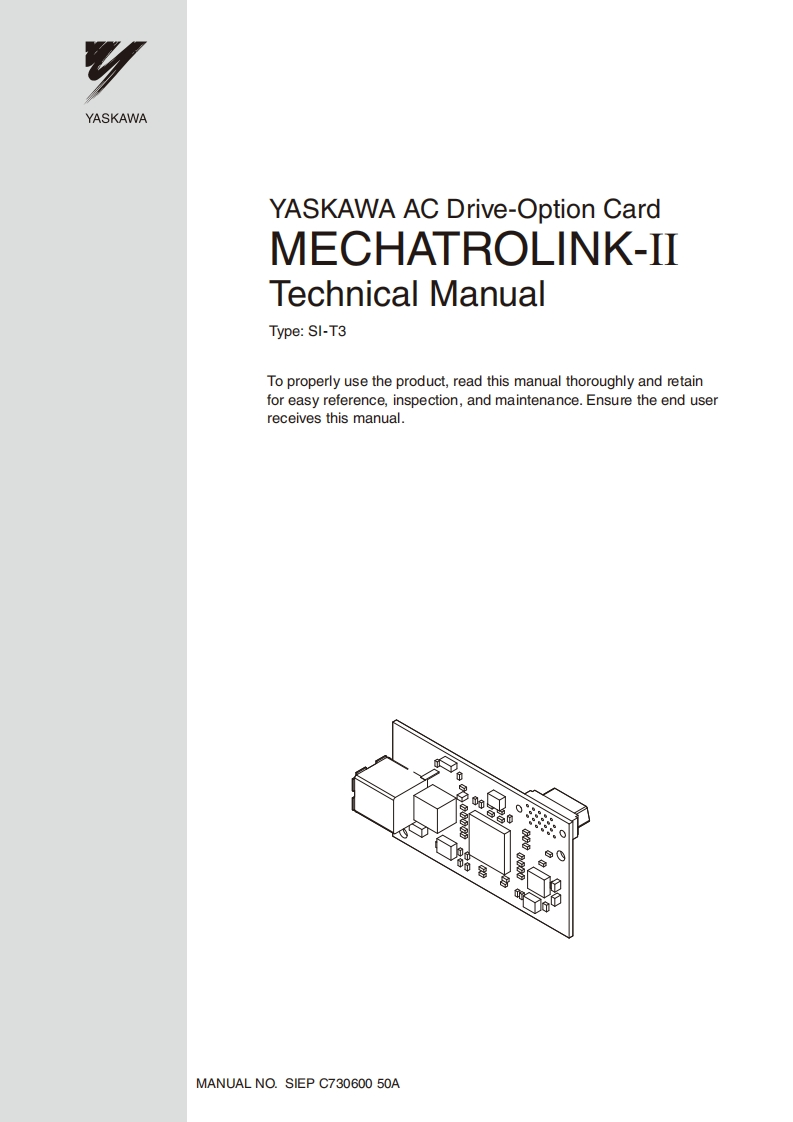 YASKAWA

YASKAWA AC Drive-Option Card
MECHATROLINK-II
Technical Manual

Type: SI-T3

To properly use the product, read this manual thoroughly and retain for easy reference, inspection, and maintenance. Ensure the end user receives this manual.

MANUAL NO. SIEP C730600 50A